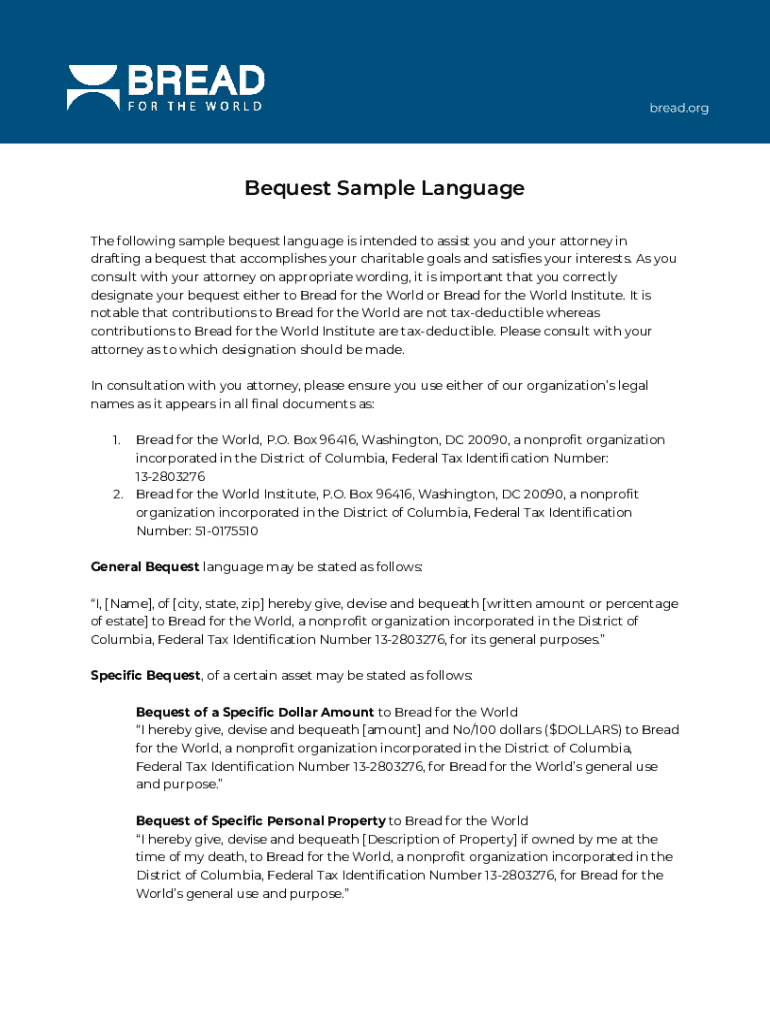 BREAD
FOR THE WORLD

bread.org

Bequest Sample Language

The following sample bequest language is intended to assist you and your attorney in drafting a bequest that accomplishes your charitable goals and satisfies your interests. As you consult with your attorney on appropriate wording, it is important that you correctly designate your bequest either to Bread for the World or Bread for the World Institute. It is notable that contributions to Bread for the World are not tax-deductible whereas contributions to Bread for the World Institute are tax-deductible. Please consult with your attorney as to which designation should be made.

In consultation with you attorney, please ensure you use either of our organization's legal names as it appears in all final documents as:

1. Bread for the World, P.O. Box 96416, Washington, DC 20090, a nonprofit organization incorporated in the District of Columbia, Federal Tax Identification Number: 13-2803276
2. Bread for the World Institute, P.O. Box 96416, Washington, DC 20090, a nonprofit organization incorporated in the District of Columbia, Federal Tax Identification Number: 51-0175510

General Bequest language may be stated as follows:

"I, [Name], of [city, state, zip] hereby give, devise and bequeath [written amount or percentage of estate] to Bread for the World, a nonprofit organization incorporated in the District of Columbia, Federal Tax Identification Number 13-2803276, for its general purposes."

Specific Bequest, of a certain asset may be stated as follows:

Bequest of a Specific Dollar Amount to Bread for the World
"I hereby give, devise and bequeath [amount] and No/100 dollars ($DOLLARS) to Bread for the World, a nonprofit organization incorporated in the District of Columbia, Federal Tax Identification Number 13-2803276, for Bread for the World's general use and purpose."

Bequest of Specific Personal Property to Bread for the World
"I hereby give, devise and bequeath [Description of Property] if owned by me at the time of my death, to Bread for the World, a nonprofit organization incorporated in the District of Columbia, Federal Tax Identification Number 13-2803276, for Bread for the World's general use and purpose."